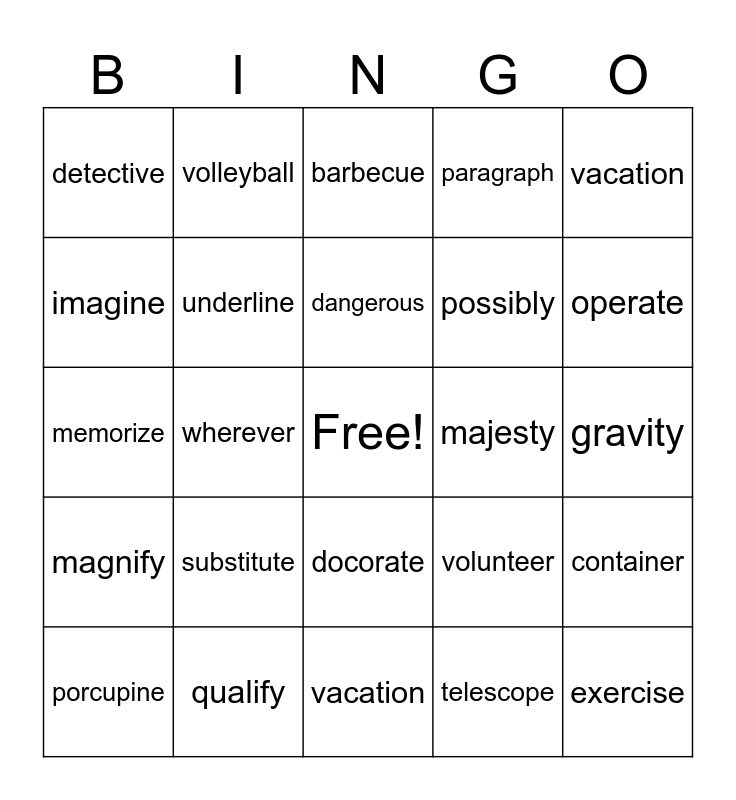 | B | I | N | G | O |
|---|---|---|---|---|
| detective | volleyball | barbecue | paragraph | vacation |
| imagine | underline | dangerous | possibly | operate |
| memorize | wherever | Free! | majesty | gravity |
| magnify | substitute | docorate | volunteer | container |
| porcupine | qualify | vacation | telescope | exercise |